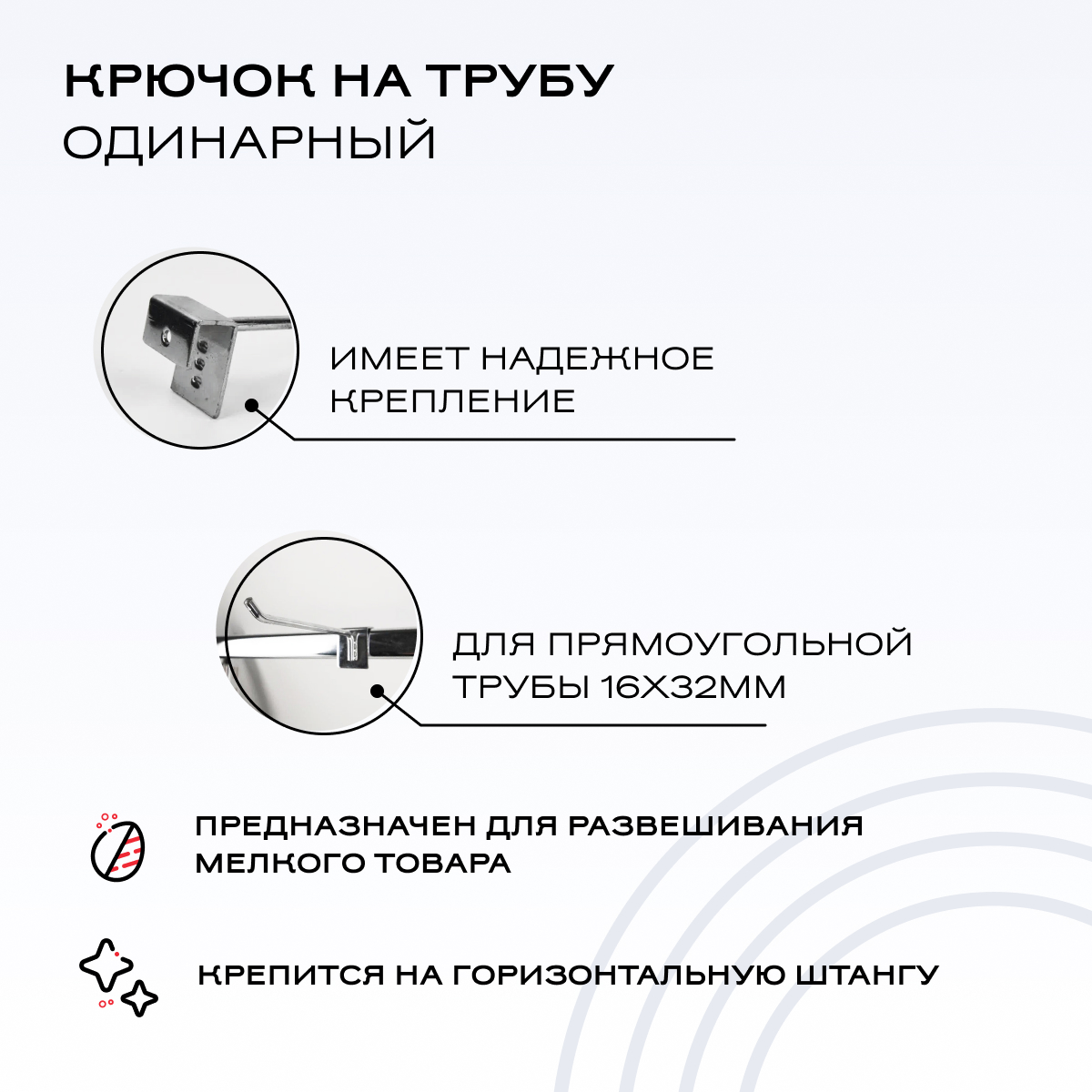 КРЮЧОК НА ТРУБУ
ОДИНАРНЫЙ

ИМЕЕТ НАДЕЖНОЕ КРЕПЛЕНИЕ

ДЛЯ ПРЯМОУГОЛЬНОЙ ТРУБЫ 16Х32ММ

ПРЕДНАЗНАЧЕН ДЛЯ РАЗВЕШИВАНИЯ МЕЛКОГО ТОВАРА

КРЕПИТСЯ НА ГОРИЗОНТАЛЬНУЮ ШТАНГУ